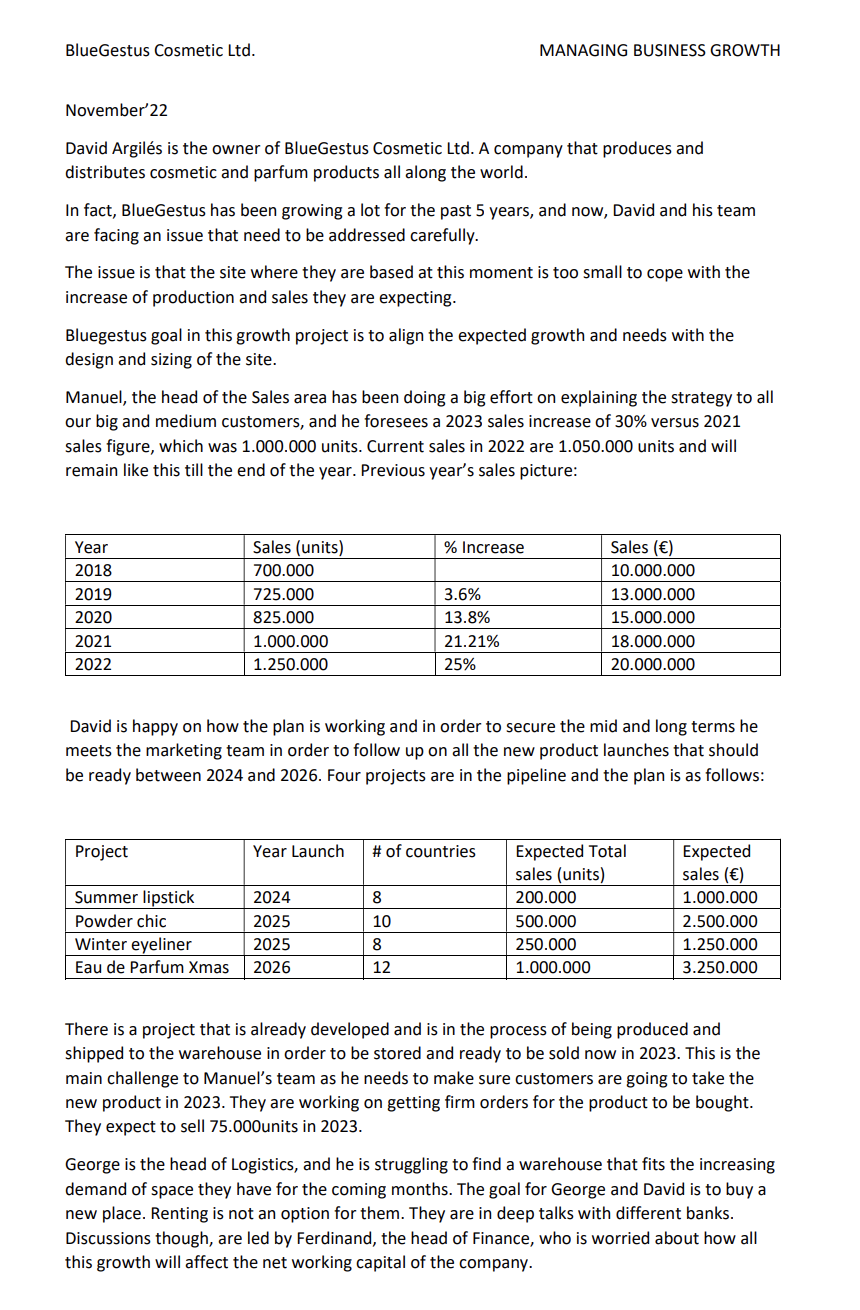 BlueGestus Cosmetic Ltd.

MANAGING BUSINESS GROWTH

November'22

David Argilés is the owner of BlueGestus Cosmetic Ltd. A company that produces and distributes cosmetic and parfum products all along the world.

In fact, BlueGestus has been growing a lot for the past 5 years, and now, David and his team are facing an issue that need to be addressed carefully.

The issue is that the site where they are based at this moment is too small to cope with the increase of production and sales they are expecting.

Bluegestus goal in this growth project is to align the expected growth and needs with the design and sizing of the site.

Manuel, the head of the Sales area has been doing a big effort on explaining the strategy to all our big and medium customers, and he foresees a 2023 sales increase of 30% versus 2021 sales figure, which was 1.000.000 units. Current sales in 2022 are 1.050.000 units and will remain like this till the end of the year. Previous year's sales picture:

| Year | Sales (units) | % Increase | Sales (€) |
|---|---|---|---|
| 2018 | 700.000 | | 10.000.000 |
| 2019 | 725.000 | 3.6% | 13.000.000 |
| 2020 | 825.000 | 13.8% | 15.000.000 |
| 2021 | 1.000.000 | 21.21% | 18.000.000 |
| 2022 | 1.250.000 | 25% | 20.000.000 |

David is happy on how the plan is working and in order to secure the mid and long terms he meets the marketing team in order to follow up on all the new product launches that should be ready between 2024 and 2026. Four projects are in the pipeline and the plan is as follows:

| Project | Year Launch | # of countries | Expected Total sales (units) | Expected sales (€) |
|---|---|---|---|---|
| Summer lipstick | 2024 | 8 | 200.000 | 1.000.000 |
| Powder chic | 2025 | 10 | 500.000 | 2.500.000 |
| Winter eyeliner | 2025 | 8 | 250.000 | 1.250.000 |
| Eau de Parfum Xmas | 2026 | 12 | 1.000.000 | 3.250.000 |

There is a project that is already developed and is in the process of being produced and shipped to the warehouse in order to be stored and ready to be sold now in 2023. This is the main challenge to Manuel's team as he needs to make sure customers are going to take the new product in 2023. They are working on getting firm orders for the product to be bought. They expect to sell 75.000units in 2023.

George is the head of Logistics, and he is struggling to find a warehouse that fits the increasing demand of space they have for the coming months. The goal for George and David is to buy a new place. Renting is not an option for them. They are in deep talks with different banks. Discussions though, are led by Ferdinand, the head of Finance, who is worried about how all this growth will affect the net working capital of the company.